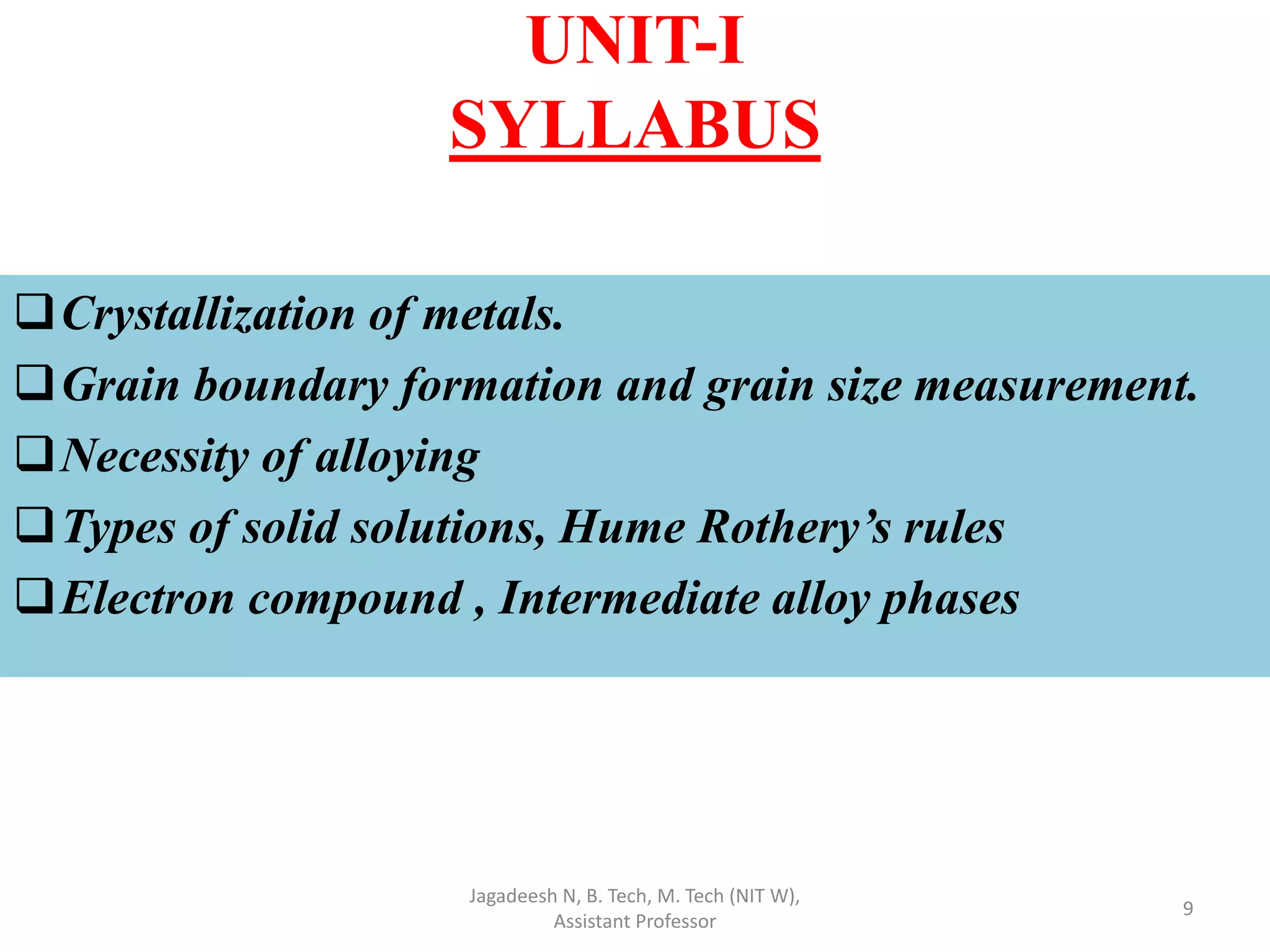 UNIT-I
SYLLABUS

❑ Crystallization of metals.
❑ Grain boundary formation and grain size measurement.
❑ Necessity of alloying
❑ Types of solid solutions, Hume Rothery's rules
❑ Electron compound , Intermediate alloy phases

Jagadeesh N, B. Tech, M. Tech (NIT W), Assistant Professor

9